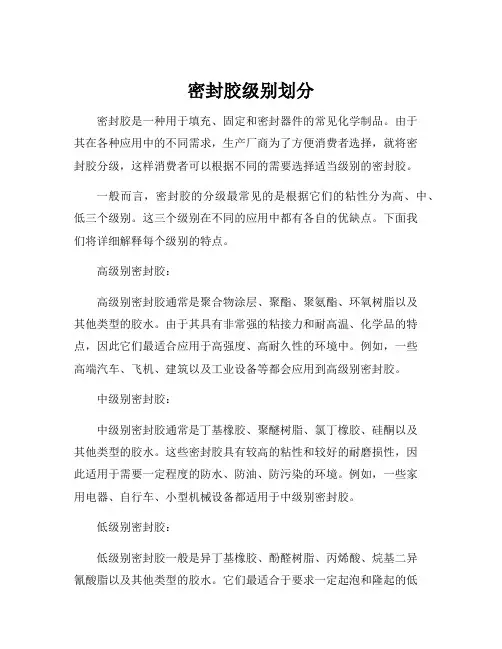 密封胶级别划分

密封胶是一种用于填充、固定和密封器件的常见化学制品。由于其在各种应用中的不同需求，生产厂商为了方便消费者选择，就将密封胶分级，这样消费者可以根据不同的需要选择适当级别的密封胶。

一般而言，密封胶的分级最常见的是根据它们的粘性分为高、中、低三个级别。这三个级别在不同的应用中都有各自的优缺点。下面我们将详细解释每个级别的特点。

高级别密封胶：

高级别密封胶通常是聚合物涂层、聚酯、聚氨酯、环氧树脂以及其他类型的胶水。由于其具有非常强的粘接力和耐高温、化学品的特点，因此它们最适合应用于高强度、高耐久性的环境中。例如，一些高端汽车、飞机、建筑以及工业设备等都会应用到高级别密封胶。

中级别密封胶：

中级别密封胶通常是丁基橡胶、聚醚树脂、氯丁橡胶、硅酮以及其他类型的胶水。这些密封胶具有较高的粘性和较好的耐磨损性，因此适用于需要一定程度的防水、防油、防污染的环境。例如，一些家用电器、自行车、小型机械设备都适用于中级别密封胶。

低级别密封胶：

低级别密封胶一般是异丁基橡胶、酚醛树脂、丙烯酸、烷基二异氰酸脂以及其他类型的胶水。它们最适合于要求一定起泡和隆起的低